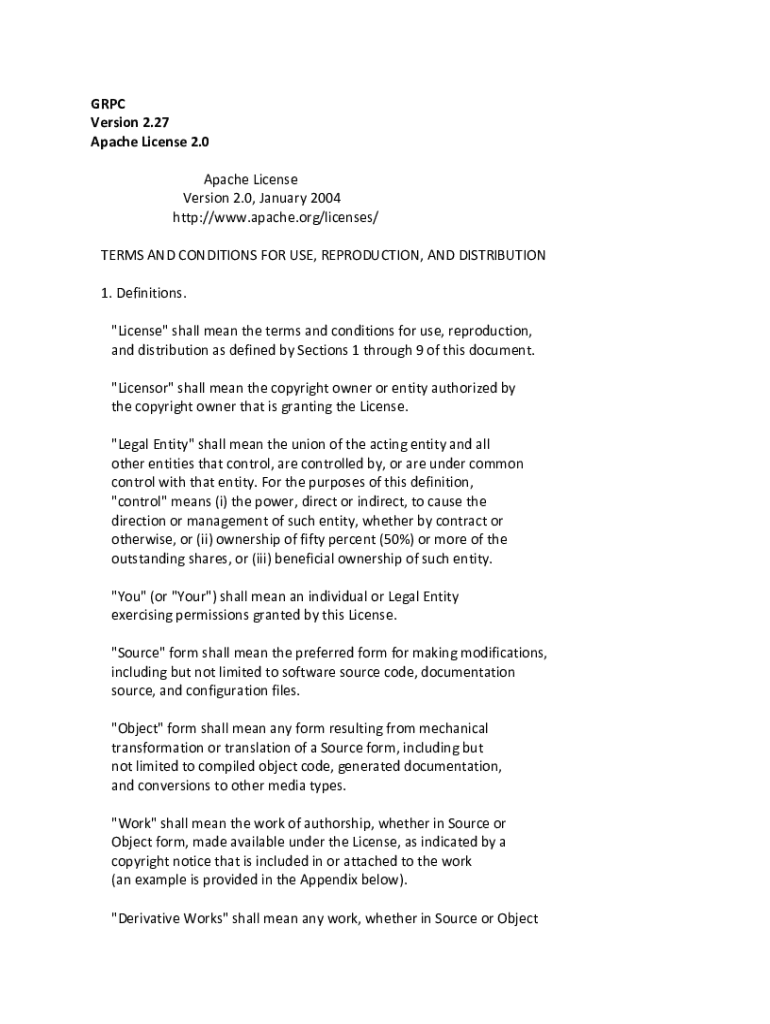 GRPC
Version 2.27
Apache License 2.0

Apache License
Version 2.0, January 2004
http://www.apache.org/licenses/

TERMS AND CONDITIONS FOR USE, REPRODUCTION, AND DISTRIBUTION

1. Definitions.

"License" shall mean the terms and conditions for use, reproduction, and distribution as defined by Sections 1 through 9 of this document.

"Licensor" shall mean the copyright owner or entity authorized by the copyright owner that is granting the License.

"Legal Entity" shall mean the union of the acting entity and all other entities that control, are controlled by, or are under common control with that entity. For the purposes of this definition, "control" means (i) the power, direct or indirect, to cause the direction or management of such entity, whether by contract or otherwise, or (ii) ownership of fifty percent (50%) or more of the outstanding shares, or (iii) beneficial ownership of such entity.

"You" (or "Your") shall mean an individual or Legal Entity exercising permissions granted by this License.

"Source" form shall mean the preferred form for making modifications, including but not limited to software source code, documentation source, and configuration files.

"Object" form shall mean any form resulting from mechanical transformation or translation of a Source form, including but not limited to compiled object code, generated documentation, and conversions to other media types.

"Work" shall mean the work of authorship, whether in Source or Object form, made available under the License, as indicated by a copyright notice that is included in or attached to the work (an example is provided in the Appendix below).

"Derivative Works" shall mean any work, whether in Source or Object